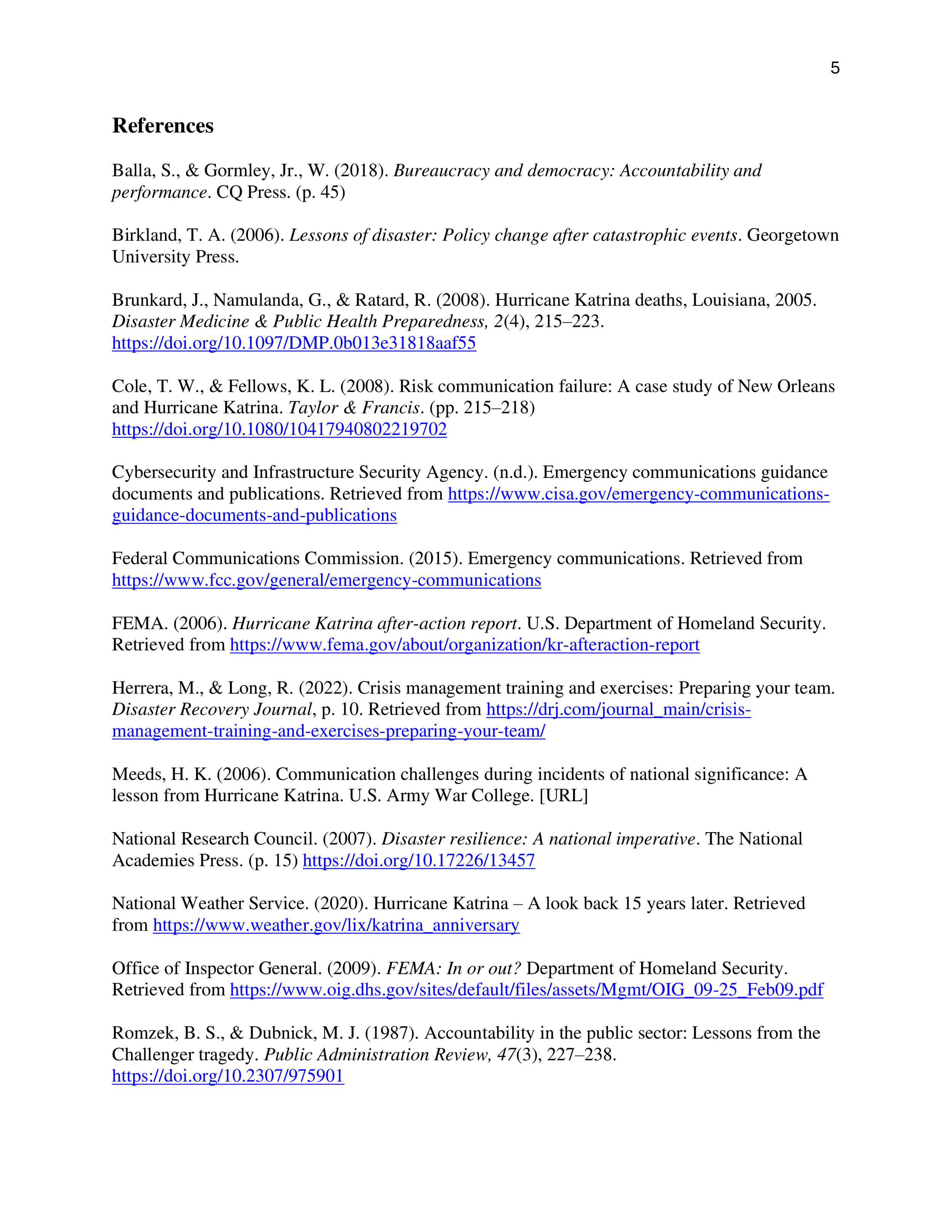 5

References

Balla, S., & Gormley, Jr., W. (2018). Bureaucracy and democracy: Accountability and performance. CQ Press. (p. 45)

Birkland, T. A. (2006). Lessons of disaster: Policy change after catastrophic events. Georgetown University Press.

Brunkard, J., Namulanda, G., & Ratard, R. (2008). Hurricane Katrina deaths, Louisiana, 2005. Disaster Medicine & Public Health Preparedness, 2(4), 215–223. https://doi.org/10.1097/DMP.0b013e31818aaf55

Cole, T. W., & Fellows, K. L. (2008). Risk communication failure: A case study of New Orleans and Hurricane Katrina. Taylor & Francis. (pp. 215–218) https://doi.org/10.1080/10417940802219702

Cybersecurity and Infrastructure Security Agency. (n.d.). Emergency communications guidance documents and publications. Retrieved from https://www.cisa.gov/emergency-communications-guidance-documents-and-publications

Federal Communications Commission. (2015). Emergency communications. Retrieved from https://www.fcc.gov/general/emergency-communications

FEMA. (2006). Hurricane Katrina after-action report. U.S. Department of Homeland Security. Retrieved from https://www.fema.gov/about/organization/kr-afteraction-report

Herrera, M., & Long, R. (2022). Crisis management training and exercises: Preparing your team. Disaster Recovery Journal, p. 10. Retrieved from https://drj.com/journal_main/crisis-management-training-and-exercises-preparing-your-team/

Meeds, H. K. (2006). Communication challenges during incidents of national significance: A lesson from Hurricane Katrina. U.S. Army War College. [URL]

National Research Council. (2007). Disaster resilience: A national imperative. The National Academies Press. (p. 15) https://doi.org/10.17226/13457

National Weather Service. (2020). Hurricane Katrina – A look back 15 years later. Retrieved from https://www.weather.gov/lix/katrina_anniversary

Office of Inspector General. (2009). FEMA: In or out? Department of Homeland Security. Retrieved from https://www.oig.dhs.gov/sites/default/files/assets/Mgmt/OIG_09-25_Feb09.pdf

Romzek, B. S., & Dubnick, M. J. (1987). Accountability in the public sector: Lessons from the Challenger tragedy. Public Administration Review, 47(3), 227–238. https://doi.org/10.2307/975901